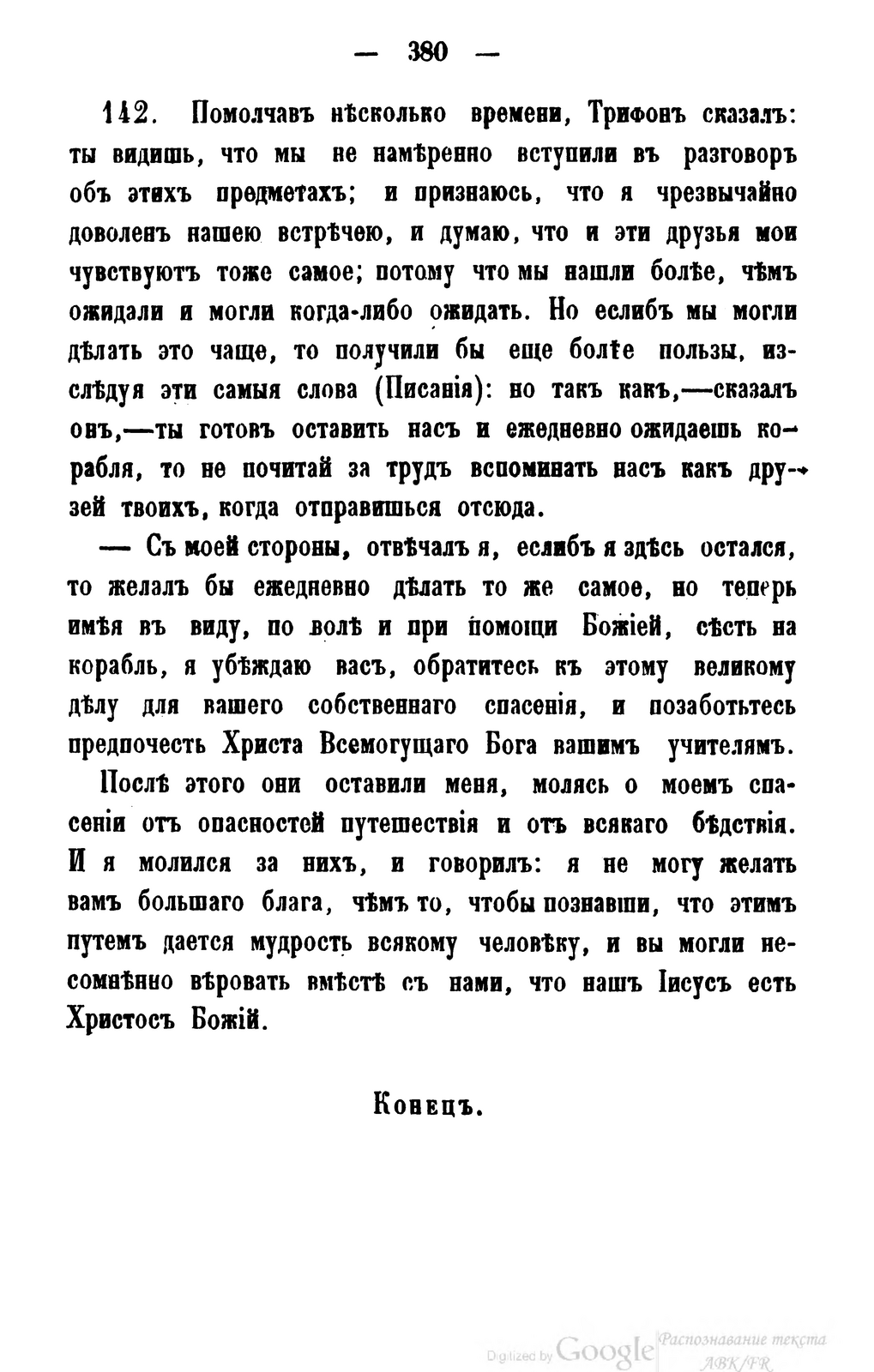 — 380 —

142. Помолчавъ нѣсколько времени, Трифонъ сказалъ: ты видишь, что мы не намѣренно вступили въ разговоръ объ этихъ предметахъ; и признаюсь, что я чрезвычайно доволенъ нашею встрѣчею, и думаю, что и эти друзья мои чувствуютъ тоже самое; потому что мы нашли болѣе, чѣмъ ожидали и могли когда-либо ожидать. Но еслибъ мы могли дѣлать это чаще, то получили бы еще болѣе пользы, изслѣдуя эти самыя слова (Писанія): но такъ какъ,—сказалъ онъ,—ты готовъ оставить насъ и ежедневно ожидаешь корабля, то не почитай за трудъ вспоминать насъ какъ друзей твоихъ, когда отправишься отсюда.

— Съ моей стороны, отвѣчалъ я, еслибъ я здѣсь остался, то желалъ бы ежедневно дѣлать то же самое, но теперь имѣя въ виду, по волѣ и при помощи Божіей, сѣсть на корабль, я убѣждаю васъ, обратитесь къ этому великому дѣлу для вашего собственнаго спасенія, и позаботьтесь предпочесть Христа Всемогущаго Бога вашимъ учителямъ.

Послѣ этого они оставили меня, молясь о моемъ спасеніи отъ опасностей путешествія и отъ всякаго бѣдствія. И я молился за нихъ, и говорилъ: я не могу желать вамъ большаго блага, чѣмъ то, чтобы познавши, что этимъ путемъ дается мудрость всякому человѣку, и вы могли несомнѣнно вѣровать вмѣстѣ съ нами, что нашъ Іисусъ есть Христосъ Божій.

Конецъ.

Digitized by Google Распознавание текста ABK/FR